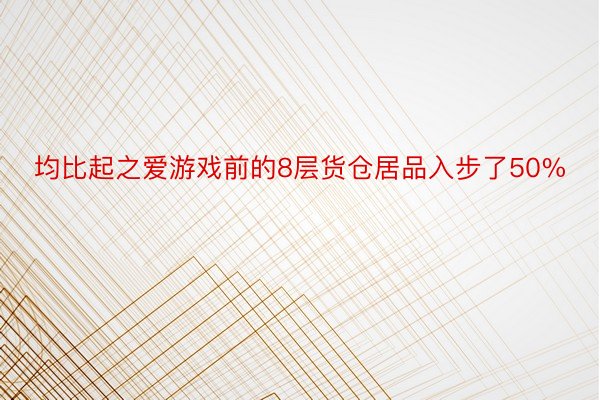 均比起之爱游戏前的8层货仓居品入步了50%